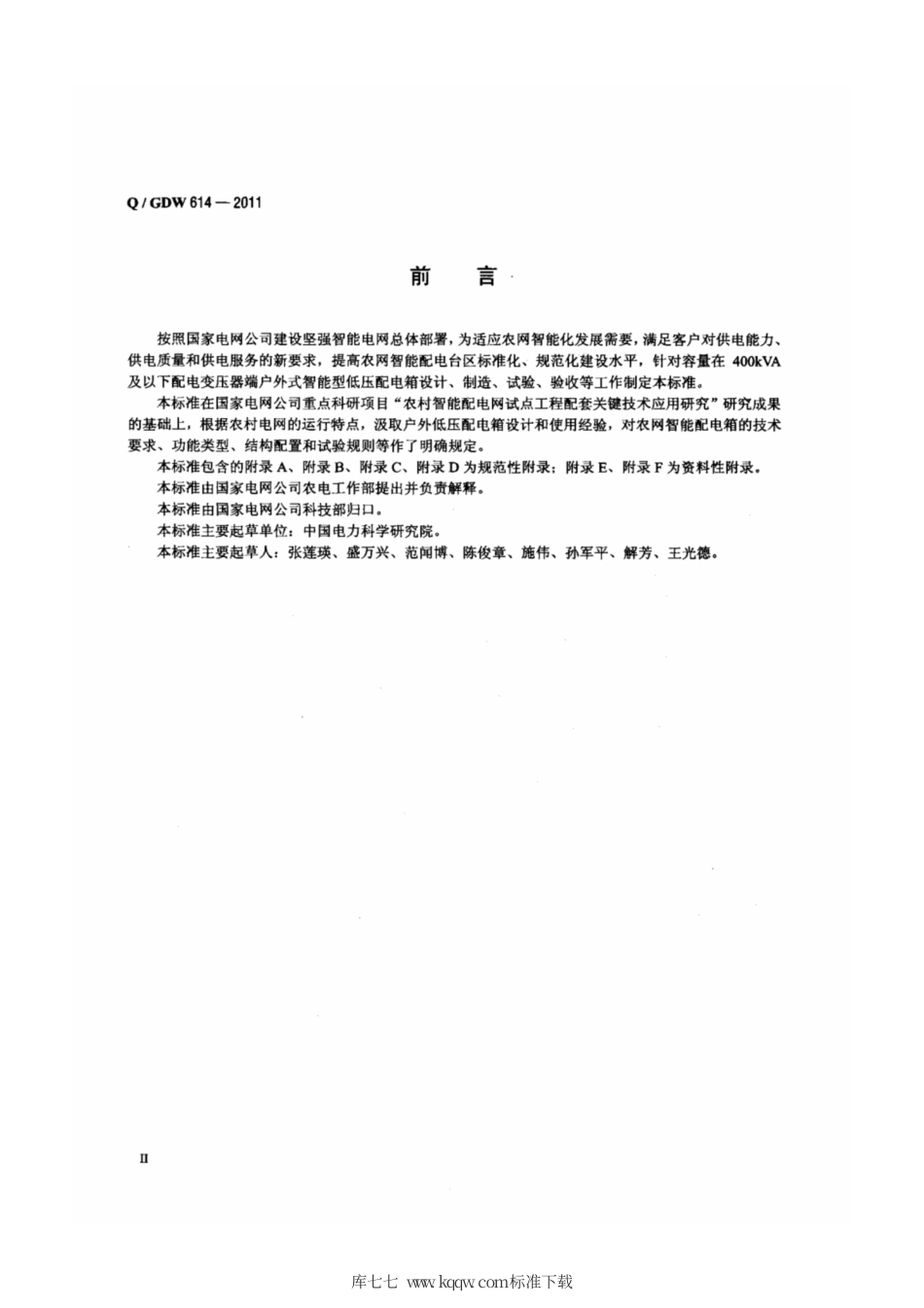 Q / GDW 614 — 2011

前　言

按照国家电网公司建设坚强智能电网总体部署，为适应农网智能化发展需要，满足客户对供电能力、供电质量和供电服务的新要求，提高农网智能配电台区标准化、规范化建设水平，针对容量在 400kVA 及以下配电变压器端户外式智能型低压配电箱设计、制造、试验、验收等工作制定本标准。

本标准在国家电网公司重点科研项目“农村智能配电网试点工程配套关键技术应用研究”研究成果的基础上，根据农村电网的运行特点，汲取户外低压配电箱设计和使用经验，对农网智能配电箱的技术要求、功能类型、结构配置和试验规则等作了明确规定。

本标准包含的附录 A、附录 B、附录 C、附录 D 为规范性附录；附录 E、附录 F 为资料性附录。

本标准由国家电网公司农电工作部提出并负责解释。

本标准由国家电网公司科技部归口。

本标准主要起草单位：中国电力科学研究院。

本标准主要起草人：张莲瑛、盛万兴、范闻博、陈俊章、施伟、孙军平、解芳、王光德。

II

库七七 www.kqqw.com标准下载